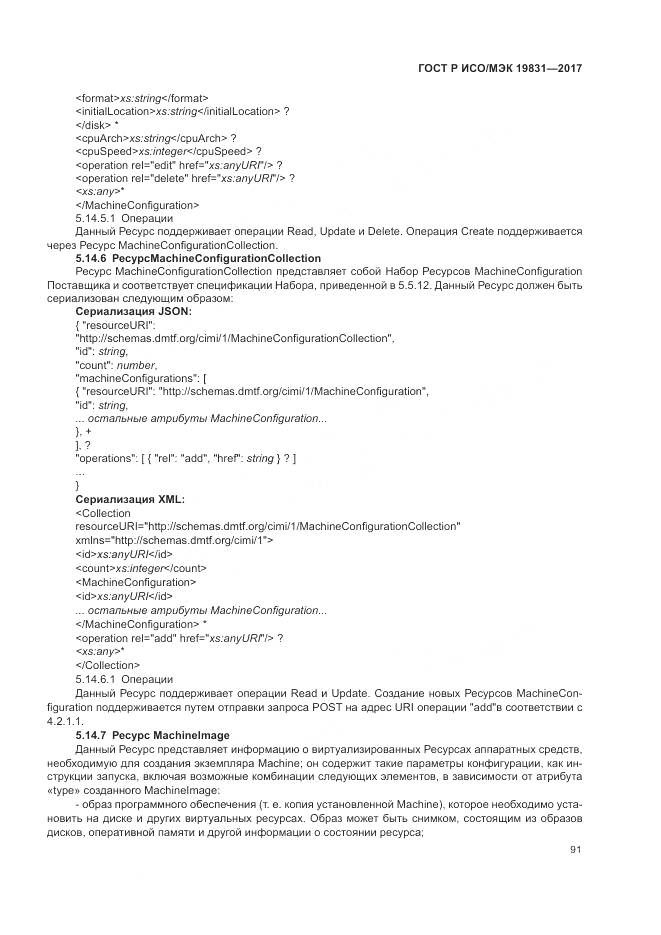 ГОСТ Р ИСО/МЭК 19831—2017

<format>xs:string</format>
<initialLocation>xs:string</initialLocation> ?
</disk> *
<cpuArch>xs:string</cpuArch> ?
<cpuSpeed>xs:integer</cpuSpeed> ?
<operation rel="edit" href="xs:anyURI"/> ?
<operation rel="delete" href="xs:anyURI"/> ?
<xs:any>*
</MachineConfiguration>
5.14.5.1 Операции
Данный Ресурс поддерживает операции Read, Update и Delete. Операция Create поддерживается через Ресурс MachineConfigurationCollection.

5.14.6 РесурсMachineConfigurationCollection
Ресурс MachineConfigurationCollection представляет собой Набор Ресурсов MachineConfiguration Поставщика и соответствует спецификации Набора, приведенной в 5.5.12. Данный Ресурс должен быть сериализован следующим образом:
Сериализация JSON:
{ "resourceURI":
"http://schemas.dmtf.org/cimi/1/MachineConfigurationCollection",
"id": string,
"count": number,
"machineConfigurations": [
{ "resourceURI": "http://schemas.dmtf.org/cimi/1/MachineConfiguration",
"id": string,
... остальные атрибуты MachineConfiguration...
}, +
], ?
"operations": [ { "rel": "add", "href": string } ? ]
...
}
Сериализация XML:
<Collection
resourceURI="http://schemas.dmtf.org/cimi/1/MachineConfigurationCollection"
xmlns="http://schemas.dmtf.org/cimi/1">
<id>xs:anyURI</id>
<count>xs:integer</count>
<MachineConfiguration>
<id>xs:anyURI</id>
... остальные атрибуты MachineConfiguration...
</MachineConfiguration> *
<operation rel="add" href="xs:anyURI"/> ?
<xs:any>*
</Collection>
5.14.6.1 Операции
Данный Ресурс поддерживает операции Read и Update. Создание новых Ресурсов MachineConfiguration поддерживается путем отправки запроса POST на адрес URI операции "add"в соответствии с 4.2.1.1.

5.14.7 Ресурс MachineImage
Данный Ресурс представляет информацию о виртуализированных Ресурсах аппаратных средств, необходимую для создания экземпляра Machine; он содержит такие параметры конфигурации, как инструкции запуска, включая возможные комбинации следующих элементов, в зависимости от атрибута «type» созданного MachineImage:
- образ программного обеспечения (т. е. копия установленной Machine), которое необходимо установить на диске и других виртуальных ресурсах. Образ может быть снимком, состоящим из образов дисков, оперативной памяти и другой информации о состоянии ресурса;

91